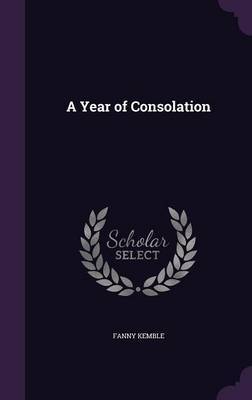 A Year of Consolation

Scholar
SELECT

FANNY KEMBLE